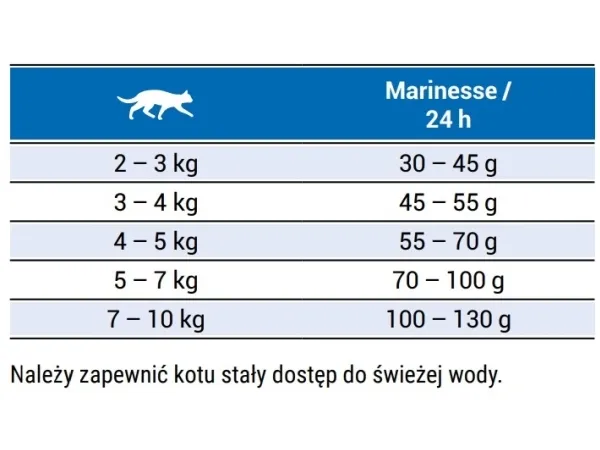 |  | Marinesse / 24 h |
|---|---|
| 2 – 3 kg | 30 – 45 g |
| 3 – 4 kg | 45 – 55 g |
| 4 – 5 kg | 55 – 70 g |
| 5 – 7 kg | 70 – 100 g |
| 7 – 10 kg | 100 – 130 g |

Należy zapewnić kotu stały dostęp do świeżej wody.